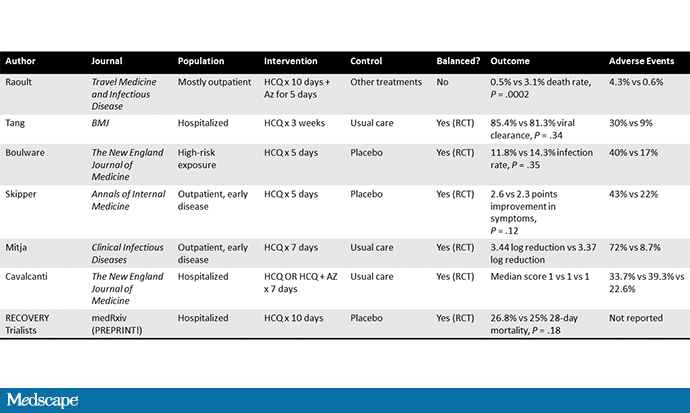 | Author | Journal | Population | Intervention | Control | Balanced? | Outcome | Adverse Events |
|---|---|---|---|---|---|---|---|
| Raoult | Travel Medicine and Infectious Disease | Mostly outpatient | HCQ x 10 days + Az for 5 days | Other treatments | No | 0.5% vs 3.1% death rate, P = .0002 | 4.3% vs 0.6% |
| Tang | BMJ | Hospitalized | HCQ x 3 weeks | Usual care | Yes (RCT) | 85.4% vs 81.3% viral clearance, P = .34 | 30% vs 9% |
| Boulware | The New England Journal of Medicine | High-risk exposure | HCQ x 5 days | Placebo | Yes (RCT) | 11.8% vs 14.3% infection rate, P = .35 | 40% vs 17% |
| Skipper | Annals of Internal Medicine | Outpatient, early disease | HCQ x 5 days | Placebo | Yes (RCT) | 2.6 vs 2.3 points improvement in symptoms, P = .12 | 43% vs 22% |
| Mitja | Clinical Infectious Diseases | Outpatient, early disease | HCQ x 7 days | Usual care | Yes (RCT) | 3.44 log reduction vs 3.37 log reduction | 72% vs 8.7% |
| Cavalcanti | The New England Journal of Medicine | Hospitalized | HCQ OR HCQ + AZ x 7 days | Usual care | Yes (RCT) | Median score 1 vs 1 vs 1 | 33.7% vs 39.3% vs 22.6% |
| RECOVERY Trialists | medRxiv (PREPRINT!) | Hospitalized | HCQ x 10 days | Placebo | Yes (RCT) | 26.8% vs 25% 28-day mortality, P = .18 | Not reported |

Medscape